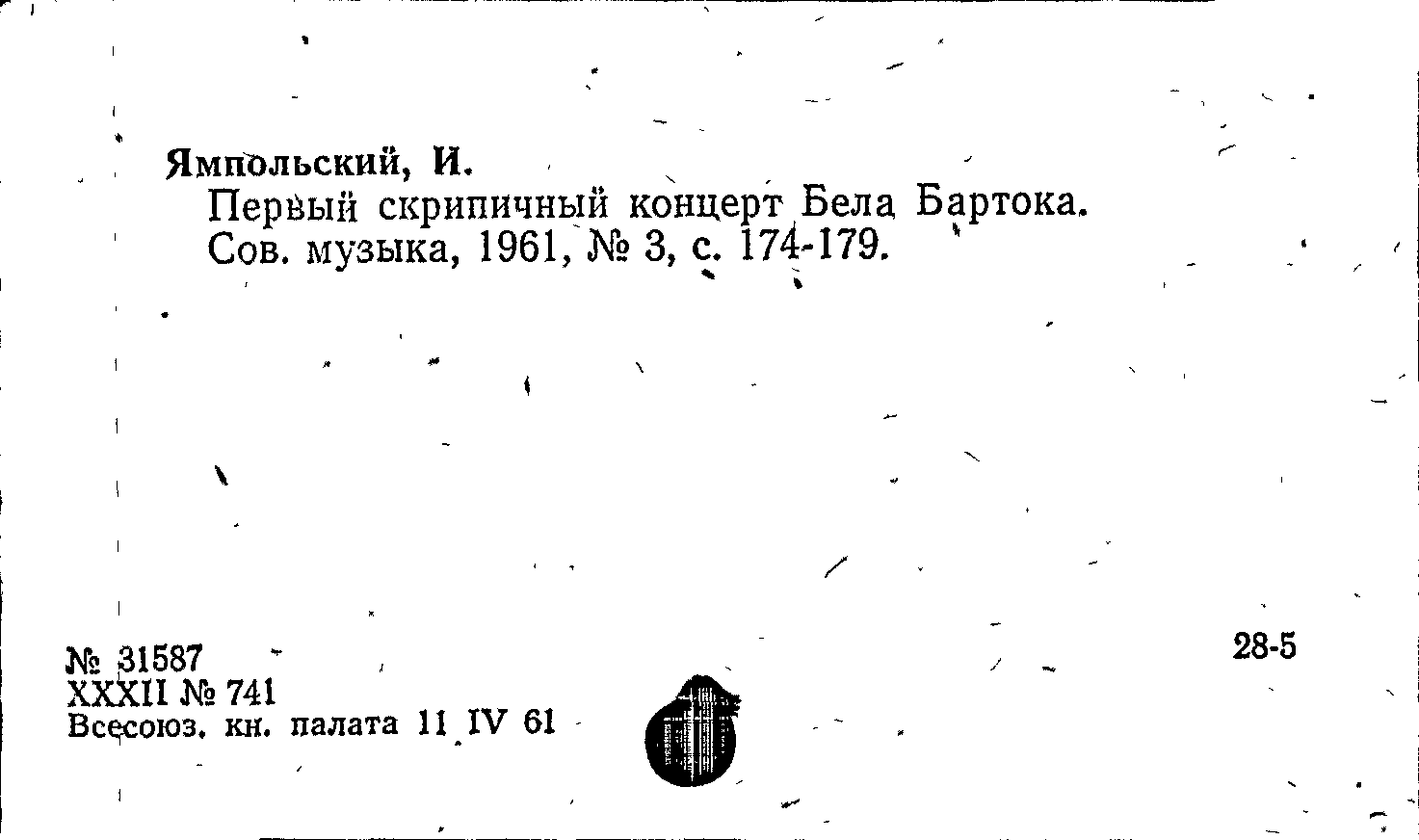 Ямпольский, И.

Первый скрипичный концерт Бела Бартока. Сов. музыка, 1961, № 3, с. 174-179.

№ 31587
XXXII № 741
Всесоюз. кн. палата 11 IV 61

28-5